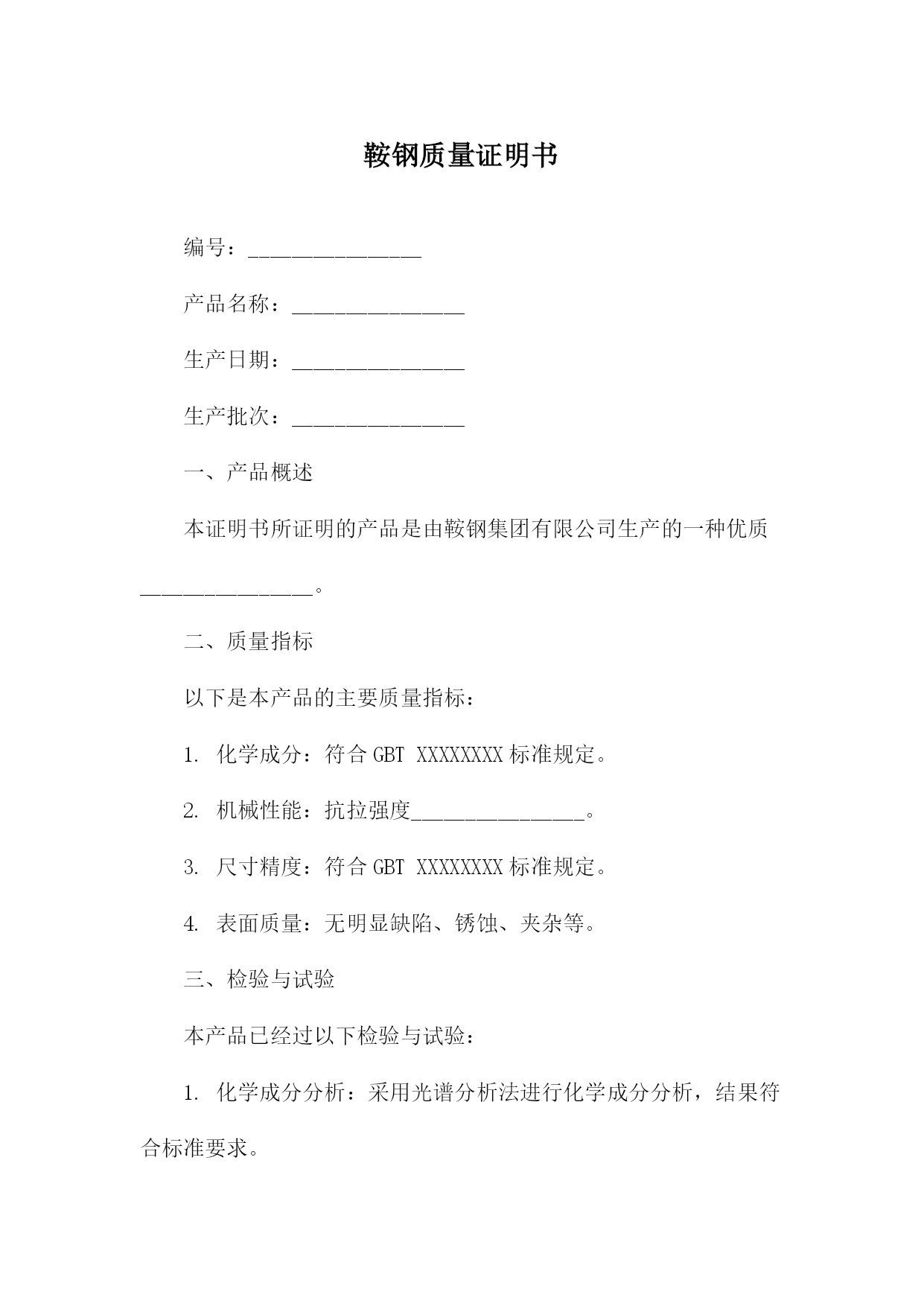 鞍钢质量证明书

编号：________________

产品名称：________________

生产日期：________________

生产批次：________________

一、产品概述

本证明书所证明的产品是由鞍钢集团有限公司生产的一种优质________________。

二、质量指标

以下是本产品的主要质量指标：

1. 化学成分：符合 GBT XXXXXXXX 标准规定。

2. 机械性能：抗拉强度________________。

3. 尺寸精度：符合 GBT XXXXXXXX 标准规定。

4. 表面质量：无明显缺陷、锈蚀、夹杂等。

三、检验与试验

本产品已经过以下检验与试验：

1. 化学成分分析：采用光谱分析法进行化学成分分析，结果符合标准要求。